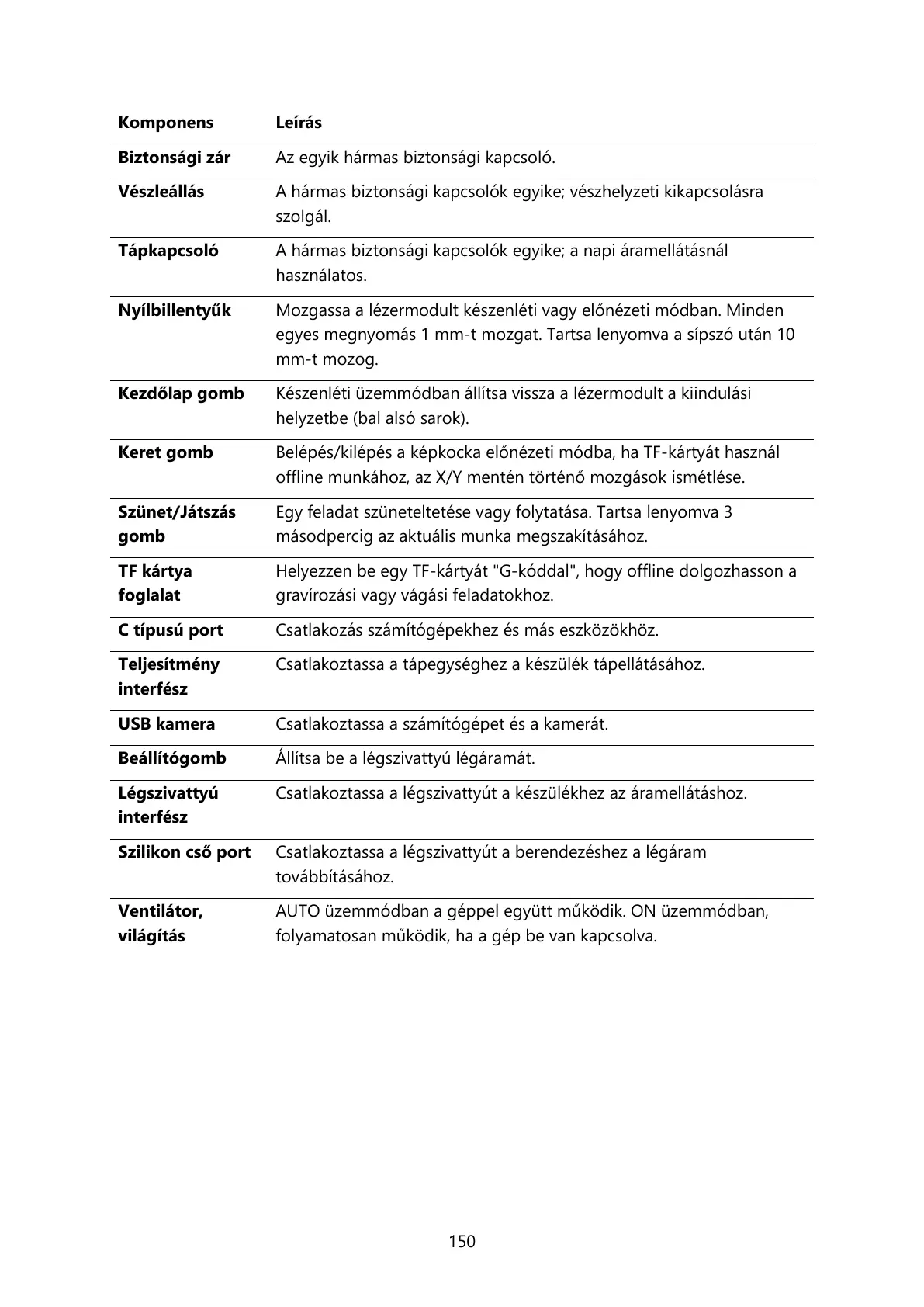 | Komponens | Leírás |
|---|---|
| Biztonsági zár | Az egyik hármas biztonsági kapcsoló. |
| Vészleállás | A hármas biztonsági kapcsolók egyike; vészhelyzeti kikapcsolásra szolgál. |
| Tápkapcsoló | A hármas biztonsági kapcsolók egyike; a napi áramellátásnál használatos. |
| Nyílbillentyűk | Mozgassa a lézermodult készenléti vagy előnézeti módban. Minden egyes megnyomás 1 mm-t mozgat. Tartsa lenyomva a sípszó után 10 mm-t mozog. |
| Kezdőlap gomb | Készenléti üzemmódban állítsa vissza a lézermodult a kiindulási helyzetbe (bal alsó sarok). |
| Keret gomb | Belépés/kilépés a képkocka előnézeti módba, ha TF-kártyát használ offline munkához, az X/Y mentén történő mozgások ismétlése. |
| Szünet/Játszás gomb | Egy feladat szüneteltetése vagy folytatása. Tartsa lenyomva 3 másodpercig az aktuális munka megszakításához. |
| TF kártya foglalat | Helyezzen be egy TF-kártyát "G-kóddal", hogy offline dolgozhasson a gravírozási vagy vágási feladatokhoz. |
| C típusú port | Csatlakozás számítógépekhez és más eszközökhöz. |
| Teljesítmény interfész | Csatlakoztassa a tápegységhez a készülék tápellátásához. |
| USB kamera | Csatlakoztassa a számítógépet és a kamerát. |
| Beállítógomb | Állítsa be a légszivattyú légáramát. |
| Légszivattyú interfész | Csatlakoztassa a légszivattyút a készülékhez az áramellátáshoz. |
| Szilikon cső port | Csatlakoztassa a légszivattyút a berendezéshez a légáram továbbításához. |
| Ventilátor, világítás | AUTO üzemmódban a géppel együtt működik. ON üzemmódban, folyamatosan működik, ha a gép be van kapcsolva. |

150